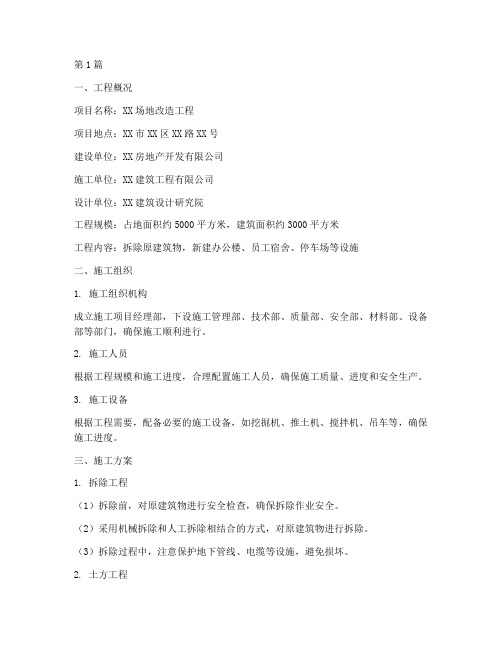 第1篇

一、工程概况

项目名称：XX场地改造工程

项目地点：XX市XX区XX路XX号

建设单位：XX房地产开发有限公司

施工单位：XX建筑工程有限公司

设计单位：XX建筑设计研究院

工程规模：占地面积约5000平方米，建筑面积约3000平方米

工程内容：拆除原建筑物，新建办公楼、员工宿舍、停车场等设施

二、施工组织

1. 施工组织机构

成立施工项目经理部，下设施工管理部、技术部、质量部、安全部、材料部、设备部等部门，确保施工顺利进行。

2. 施工人员

根据工程规模和施工进度，合理配置施工人员，确保施工质量、进度和安全生产。

3. 施工设备

根据工程需要，配备必要的施工设备，如挖掘机、推土机、搅拌机、吊车等，确保施工进度。

三、施工方案

1. 拆除工程

（1）拆除前，对原建筑物进行安全检查，确保拆除作业安全。

（2）采用机械拆除和人工拆除相结合的方式，对原建筑物进行拆除。

（3）拆除过程中，注意保护地下管线、电缆等设施，避免损坏。

2. 土方工程